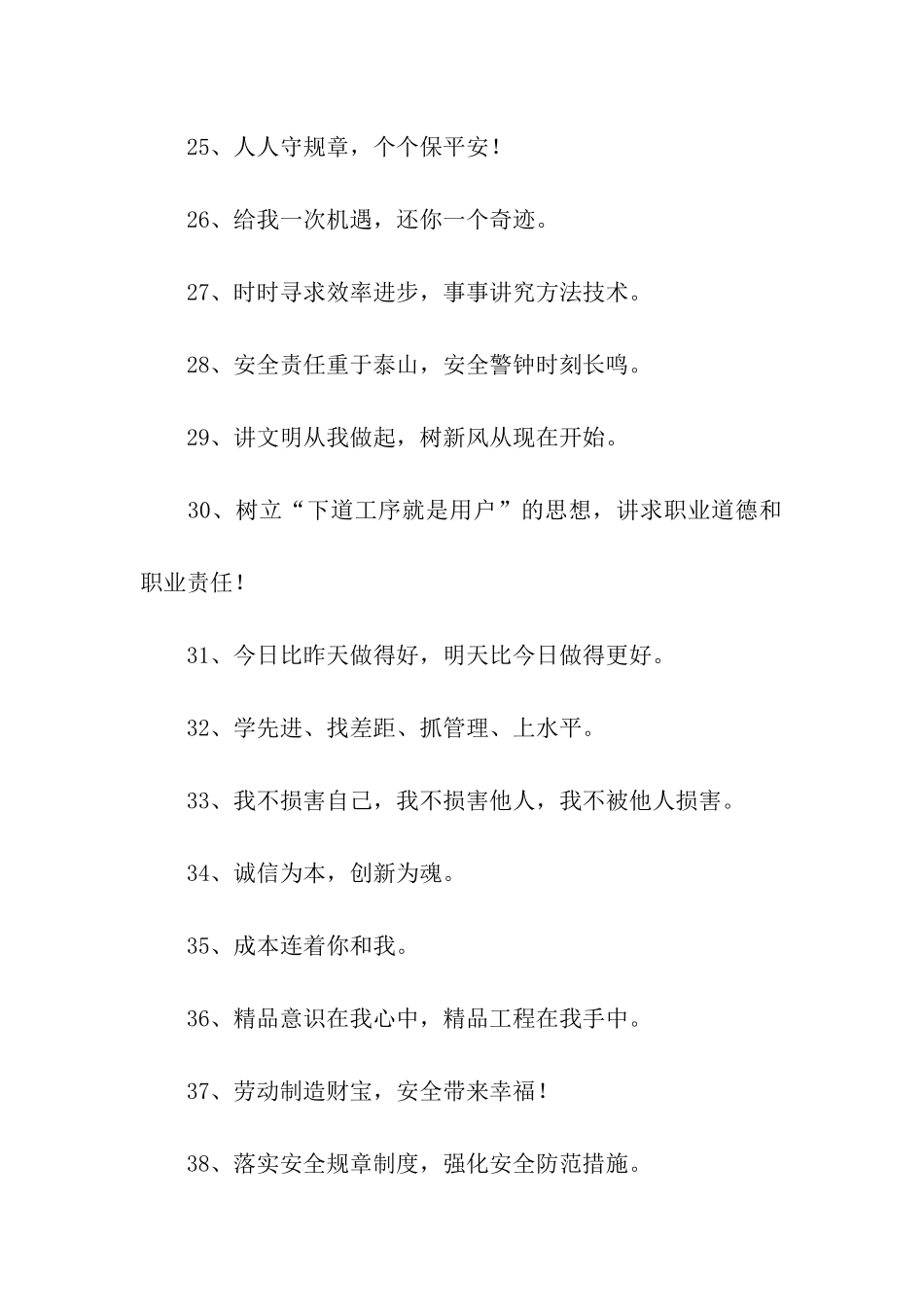 25、人人守规章，个个保平安！

26、给我一次机遇，还你一个奇迹。

27、时时寻求效率进步，事事讲究方法技术。

28、安全责任重于泰山，安全警钟时刻长鸣。

29、讲文明从我做起，树新风从现在开始。

30、树立“下道工序就是用户”的思想，讲求职业道德和职业责任！

31、今日比昨天做得好，明天比今日做得更好。

32、学先进、找差距、抓管理、上水平。

33、我不损害自己，我不损害他人，我不被他人损害。

34、诚信为本，创新为魂。

35、成本连着你和我。

36、精品意识在我心中，精品工程在我手中。

37、劳动制造财宝，安全带来幸福！

38、落实安全规章制度，强化安全防范措施。